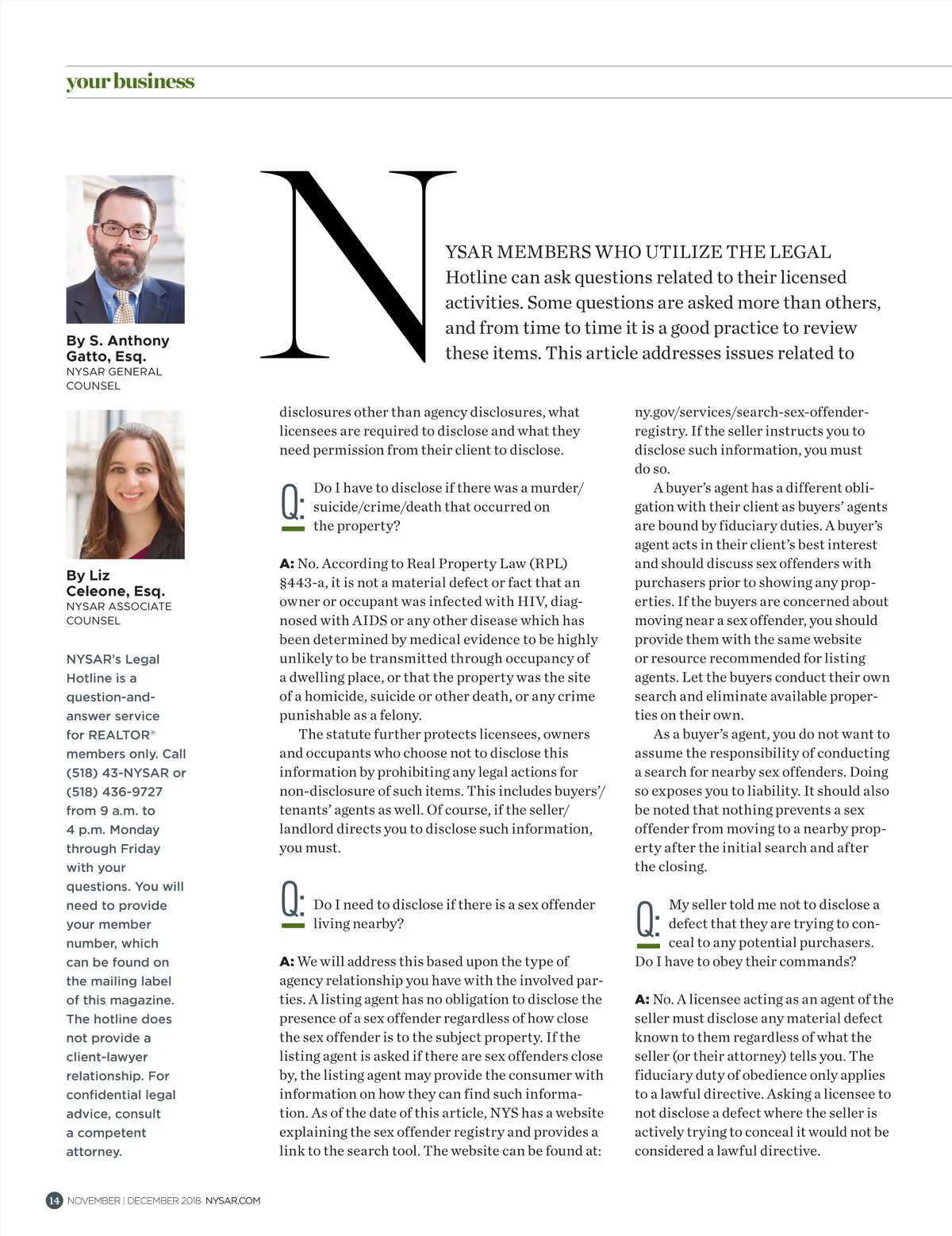 your business

By S. Anthony Gatto, Esq.
NYSAR GENERAL COUNSEL

By Liz Celeone, Esq.
NYSAR ASSOCIATE COUNSEL

NYSAR's Legal Hotline is a question-and-answer service for REALTOR® members only. Call (518) 43-NYSAR or (518) 436-9727 from 9 a.m. to 4 p.m. Monday through Friday with your questions. You will need to provide your member number, which can be found on the mailing label of this magazine. The hotline does not provide a client-lawyer relationship. For confidential legal advice, consult a competent attorney.

NYSAR MEMBERS WHO UTILIZE THE LEGAL Hotline can ask questions related to their licensed activities. Some questions are asked more than others, and from time to time it is a good practice to review these items. This article addresses issues related to disclosures other than agency disclosures, what licensees are required to disclose and what they need permission from their client to disclose.

Q: Do I have to disclose if there was a murder/suicide/crime/death that occurred on the property?

A: No. According to Real Property Law (RPL) §443-a, it is not a material defect or fact that an owner or occupant was infected with HIV, diagnosed with AIDS or any other disease which has been determined by medical evidence to be highly unlikely to be transmitted through occupancy of a dwelling place, or that the property was the site of a homicide, suicide or other death, or any crime punishable as a felony.

The statute further protects licensees, owners and occupants who choose not to disclose this information by prohibiting any legal actions for non-disclosure of such items. This includes buyers'/tenants' agents as well. Of course, if the seller/landlord directs you to disclose such information, you must.

Q: Do I need to disclose if there is a sex offender living nearby?

A: We will address this based upon the type of agency relationship you have with the involved parties. A listing agent has no obligation to disclose the presence of a sex offender regardless of how close the sex offender is to the subject property. If the listing agent is asked if there are sex offenders close by, the listing agent may provide the consumer with information on how they can find such information. As of the date of this article, NYS has a website explaining the sex offender registry and provides a link to the search tool. The website can be found at: ny.gov/services/search-sex-offender-registry. If the seller instructs you to disclose such information, you must do so.

A buyer's agent has a different obligation with their client as buyers' agents are bound by fiduciary duties. A buyer's agent acts in their client's best interest and should discuss sex offenders with purchasers prior to showing any properties. If the buyers are concerned about moving near a sex offender, you should provide them with the same website or resource recommended for listing agents. Let the buyers conduct their own search and eliminate available properties on their own.

As a buyer's agent, you do not want to assume the responsibility of conducting a search for nearby sex offenders. Doing so exposes you to liability. It should also be noted that nothing prevents a sex offender from moving to a nearby property after the initial search and after the closing.

Q: My seller told me not to disclose a defect that they are trying to conceal to any potential purchasers. Do I have to obey their commands?

A: No. A licensee acting as an agent of the seller must disclose any material defect known to them regardless of what the seller (or their attorney) tells you. The fiduciary duty of obedience only applies to a lawful directive. Asking a licensee to not disclose a defect where the seller is actively trying to conceal it would not be considered a lawful directive.

14 NOVEMBER | DECEMBER 2018 NYSAR.COM